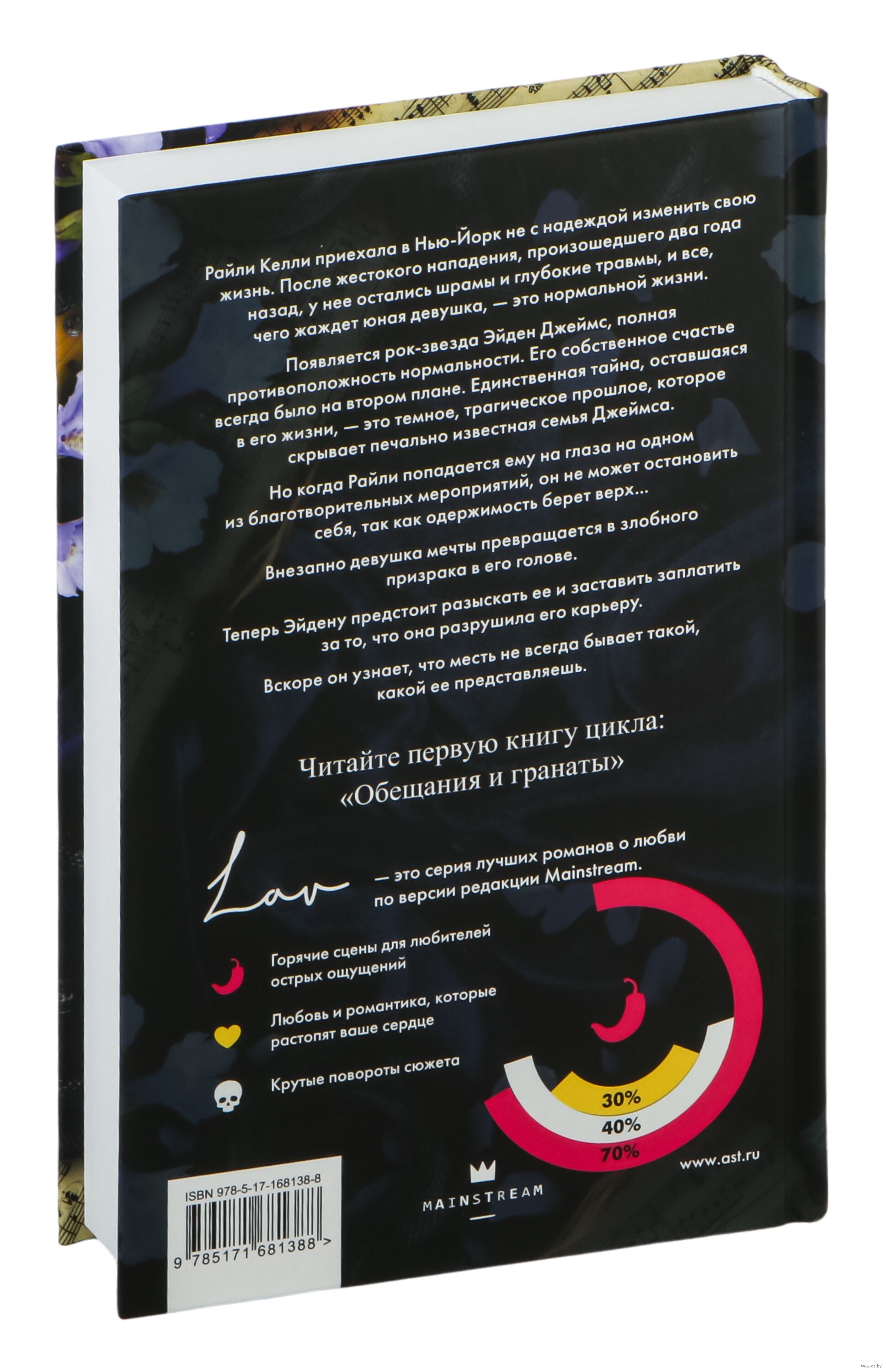 Райли Келли приехала в Нью-Йорк не с надеждой изменить свою жизнь. После жестокого нападения, произошедшего два года назад, у нее остались шрамы и глубокие травмы, и все, чего жаждет юная девушка, — это нормальной жизни.

Появляется рок-звезда Эйден Джеймс, полная противоположность нормальности. Его собственное счастье всегда было на втором плане. Единственная тайна, оставшаяся в его жизни, — это темное, трагическое прошлое, которое скрывает печально известная семья Джеймса.

Но когда Райли попадается ему на глаза на одном из благотворительных мероприятий, он не может остановить себя, так как одержимость берет верх...

Внезапно девушка мечты превращается в злобного призрака в его голове.

Теперь Эйдену предстоит разыскать ее и заставить заплатить за то, что она разрушила его карьеру.

Вскоре он узнает, что месть не всегда бывает такой, какой ее представляешь.

Читайте первую книгу цикла:
«Обещания и гранаты»

Lav — это серия лучших романов о любви по версии редакции Mainstream.

Горячие сцены для любителей острых ощущений

Любовь и романтика, которые растопят ваше сердце

Крутые повороты сюжета

30%
40%
70%

www.ast.ru

MAINSTREAM

ISBN 978-5-17-168138-8

9 785171 681388 >

www.oz.by